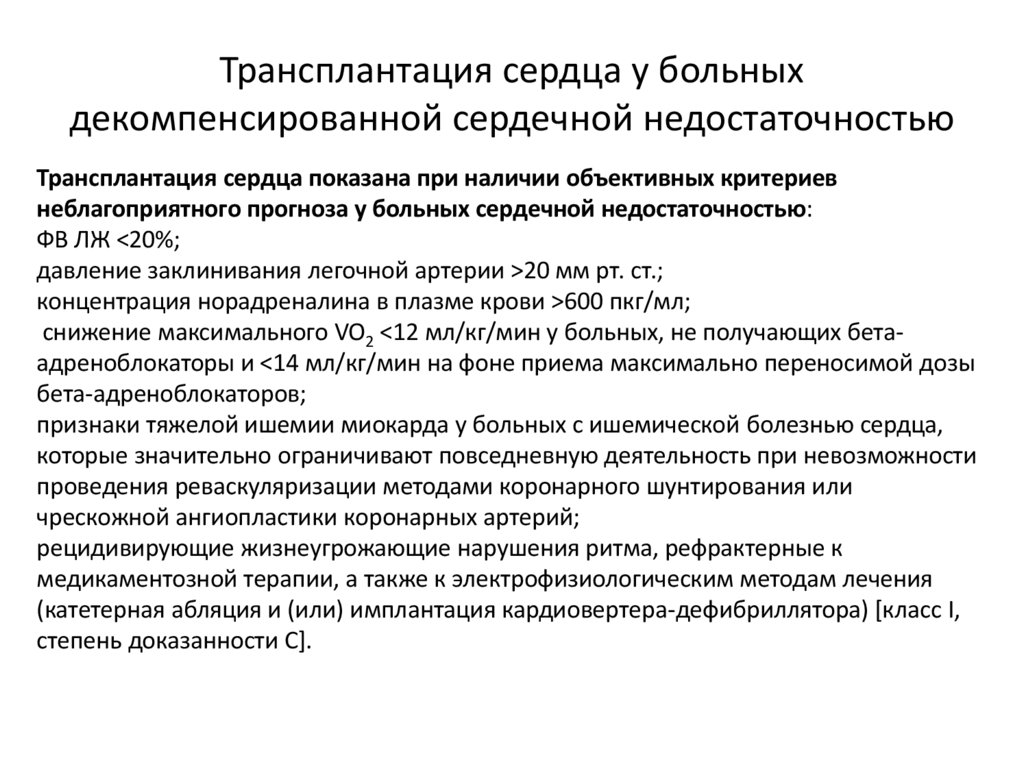 Трансплантация сердца у больных декомпенсированной сердечной недостаточностью

Трансплантация сердца показана при наличии объективных критериев неблагоприятного прогноза у больных сердечной недостаточностью:
ФВ ЛЖ <20%;
давление заклинивания легочной артерии >20 мм рт. ст.;
концентрация норадреналина в плазме крови >600 пкг/мл;
снижение максимального $VO_2$ <12 мл/кг/мин у больных, не получающих бета-адреноблокаторы и <14 мл/кг/мин на фоне приема максимально переносимой дозы бета-адреноблокаторов;
признаки тяжелой ишемии миокарда у больных с ишемической болезнью сердца, которые значительно ограничивают повседневную деятельность при невозможности проведения реваскуляризации методами коронарного шунтирования или чрескожной ангиопластики коронарных артерий;
рецидивирующие жизнеугрожающие нарушения ритма, рефрактерные к медикаментозной терапии, а также к электрофизиологическим методам лечения (катетерная абляция и (или) имплантация кардиовертера-дефибриллятора) [класс I, степень доказанности C].